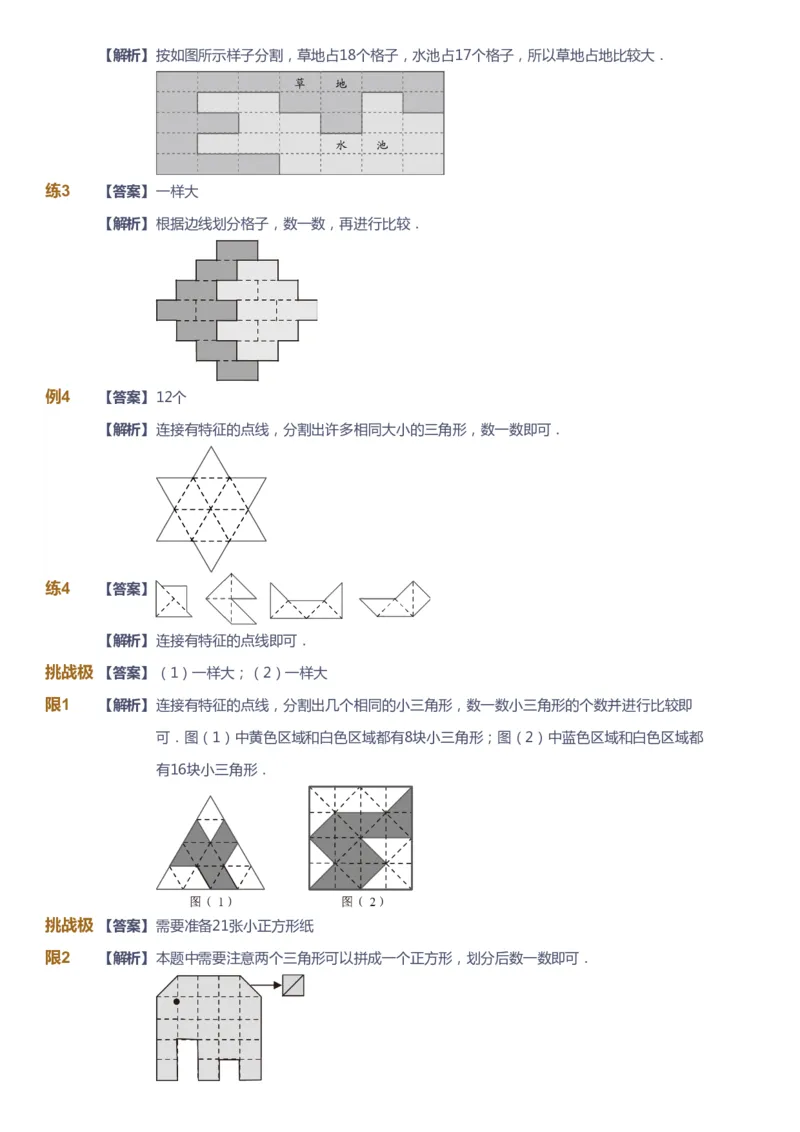 【解析】按如图所示样子分割，草地占18个格子，水池占17个格子，所以草地占地比较大．

草 地

水 池

练3 【答案】一样大

【解析】根据边线划分格子，数一数，再进行比较．

例4 【答案】12个

【解析】连接有特征的点线，分割出许多相同大小的三角形，数一数即可．

练4 【答案】

【解析】连接有特征的点线即可．

挑战极限1 【答案】（1）一样大；（2）一样大

【解析】连接有特征的点线，分割出几个相同的小三角形，数一数小三角形的个数并进行比较即可．图（1）中黄色区域和白色区域都有8块小三角形；图（2）中蓝色区域和白色区域都有16块小三角形．

图（1） 图（2）

挑战极限2 【答案】需要准备21张小正方形纸

【解析】本题中需要注意两个三角形可以拼成一个正方形，划分后数一数即可．